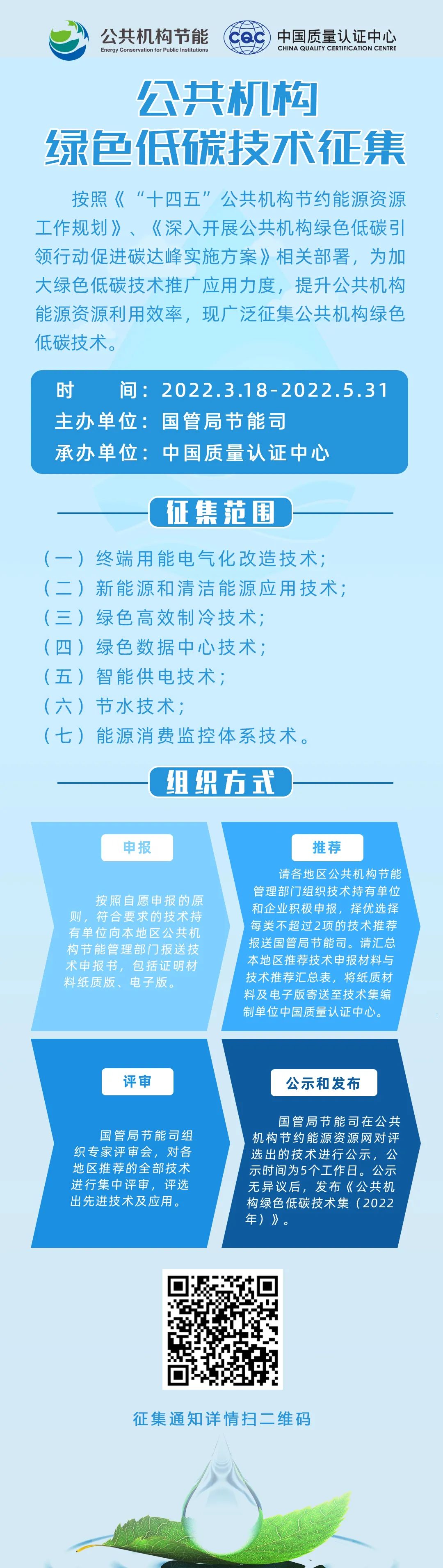 公共机构节能
Energy Conservation for Public Institutions

CQC 中国质量认证中心
CHINA QUALITY CERTIFICATION CENTRE

公共机构
绿色低碳技术征集

按照《“十四五”公共机构节约能源资源工作规划》、《深入开展公共机构绿色低碳引领行动促进碳达峰实施方案》相关部署，为加大绿色低碳技术推广应用力度，提升公共机构能源资源利用效率，现广泛征集公共机构绿色低碳技术。

时 间：2022.3.18-2022.5.31
主办单位：国管局节能司
承办单位：中国质量认证中心

征集范围

（一）终端用能电气化改造技术；
（二）新能源和清洁能源应用技术；
（三）绿色高效制冷技术；
（四）绿色数据中心技术；
（五）智能供电技术；
（六）节水技术；
（七）能源消费监控体系技术。

组织方式

申报

按照自愿申报的原则，符合要求的技术持有单位向本地区公共机构节能管理部门报送技术申报书，包括证明材料纸质版、电子版。

推荐

请各地区公共机构节能管理部门组织技术持有单位和企业积极申报，择优选择每类不超过2项的技术推荐报送国管局节能司。请汇总本地区推荐技术申报材料与技术推荐汇总表，将纸质材料及电子版寄送至技术集编制单位中国质量认证中心。

评审

国管局节能司组织专家评审会，对各地区推荐的全部技术进行集中评审，评选出先进技术及应用。

公示和发布

国管局节能司在公共机构节约能源资源网对评选出的技术进行公示，公示时间为5个工作日。公示无异议后，发布《公共机构绿色低碳技术集（2022年）》。

征集通知详情扫二维码